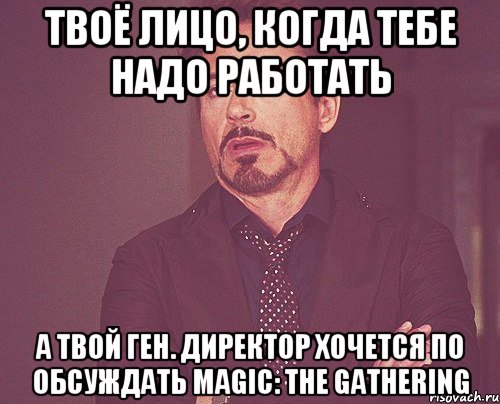 ТВОЁ ЛИЦО, КОГДА ТЕБЕ НАДО РАБОТАТЬ

А ТВОЙ ГЕН. ДИРЕКТОР ХОЧЕТСЯ ПО ОБСУЖДАТЬ MAGIC: THE GATHERING

risovach.ru